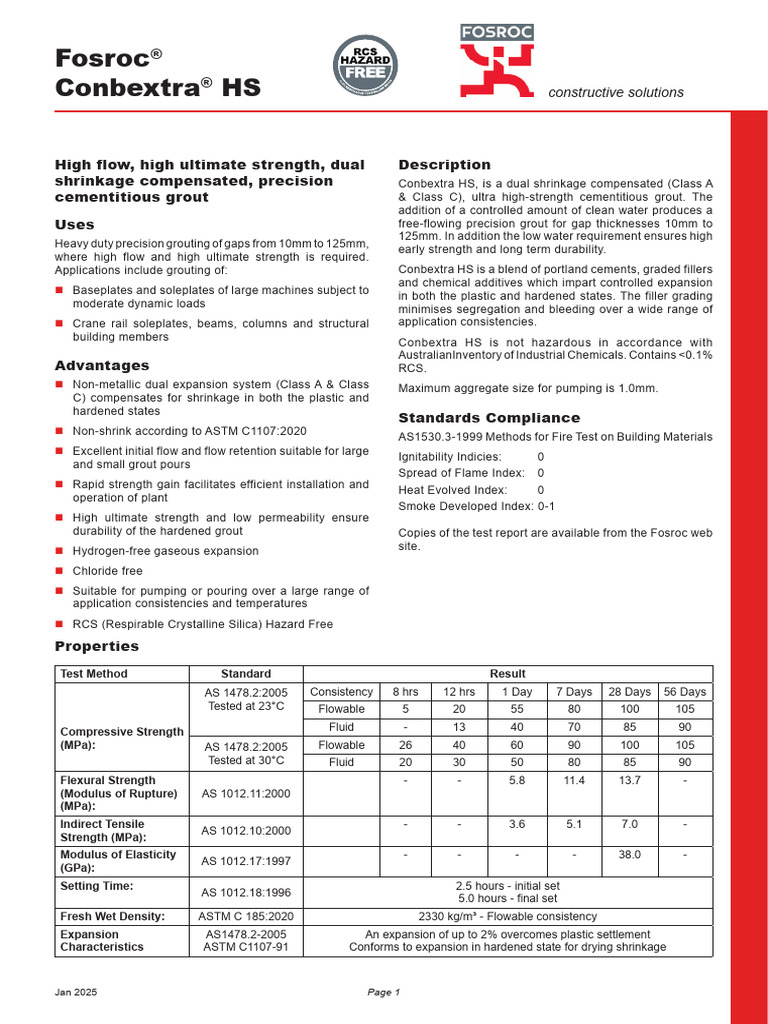 Fosroc®
Conbextra® HS

RCS HAZARD FREE

FOSROC

constructive solutions

High flow, high ultimate strength, dual shrinkage compensated, precision cementitious grout

Uses

Heavy duty precision grouting of gaps from 10mm to 125mm, where high flow and high ultimate strength is required. Applications include grouting of:

■ Baseplates and soleplates of large machines subject to moderate dynamic loads

■ Crane rail soleplates, beams, columns and structural building members

Advantages

■ Non-metallic dual expansion system (Class A & Class C) compensates for shrinkage in both the plastic and hardened states

■ Non-shrink according to ASTM C1107:2020

■ Excellent initial flow and flow retention suitable for large and small grout pours

■ Rapid strength gain facilitates efficient installation and operation of plant

■ High ultimate strength and low permeability ensure durability of the hardened grout

■ Hydrogen-free gaseous expansion

■ Chloride free

■ Suitable for pumping or pouring over a large range of application consistencies and temperatures

■ RCS (Respirable Crystalline Silica) Hazard Free

Description

Conbextra HS, is a dual shrinkage compensated (Class A & Class C), ultra high-strength cementitious grout. The addition of a controlled amount of clean water produces a free-flowing precision grout for gap thicknesses 10mm to 125mm. In addition the low water requirement ensures high early strength and long term durability.

Conbextra HS is a blend of portland cements, graded fillers and chemical additives which impart controlled expansion in both the plastic and hardened states. The filler grading minimises segregation and bleeding over a wide range of application consistencies.

Conbextra HS is not hazardous in accordance with AustralianInventory of Industrial Chemicals. Contains <0.1% RCS.

Maximum aggregate size for pumping is 1.0mm.

Standards Compliance

AS1530.3-1999 Methods for Fire Test on Building Materials

Ignitability Indicies: 0
Spread of Flame Index: 0
Heat Evolved Index: 0
Smoke Developed Index: 0-1

Copies of the test report are available from the Fosroc web site.

Properties

| Test Method | Standard | Result | | | | | | |
|---|---|---|---|---|---|---|---|---|
| Compressive Strength (MPa): | AS 1478.2:2005 Tested at 23°C | Consistency | 8 hrs | 12 hrs | 1 Day | 7 Days | 28 Days | 56 Days |
| | | Flowable | 5 | 20 | 55 | 80 | 100 | 105 |
| | | Fluid | - | 13 | 40 | 70 | 85 | 90 |
| | AS 1478.2:2005 Tested at 30°C | Flowable | 26 | 40 | 60 | 90 | 100 | 105 |
| | | Fluid | 20 | 30 | 50 | 80 | 85 | 90 |
| Flexural Strength (Modulus of Rupture) (MPa): | AS 1012.11:2000 | | - | - | 5.8 | 11.4 | 13.7 | - |
| Indirect Tensile Strength (MPa): | AS 1012.10:2000 | | - | - | 3.6 | 5.1 | 7.0 | - |
| Modulus of Elasticity (GPa): | AS 1012.17:1997 | | - | - | - | - | 38.0 | - |
| Setting Time: | AS 1012.18:1996 | 2.5 hours - initial set 5.0 hours - final set | | | | | | |
| Fresh Wet Density: | ASTM C 185:2020 | 2330 kg/m³ - Flowable consistency | | | | | | |
| Expansion Characteristics | AS1478.2-2005 ASTM C1107-91 | An expansion of up to 2% overcomes plastic settlement Conforms to expansion in hardened state for drying shrinkage | | | | | | |

Jan 2025

Page 1